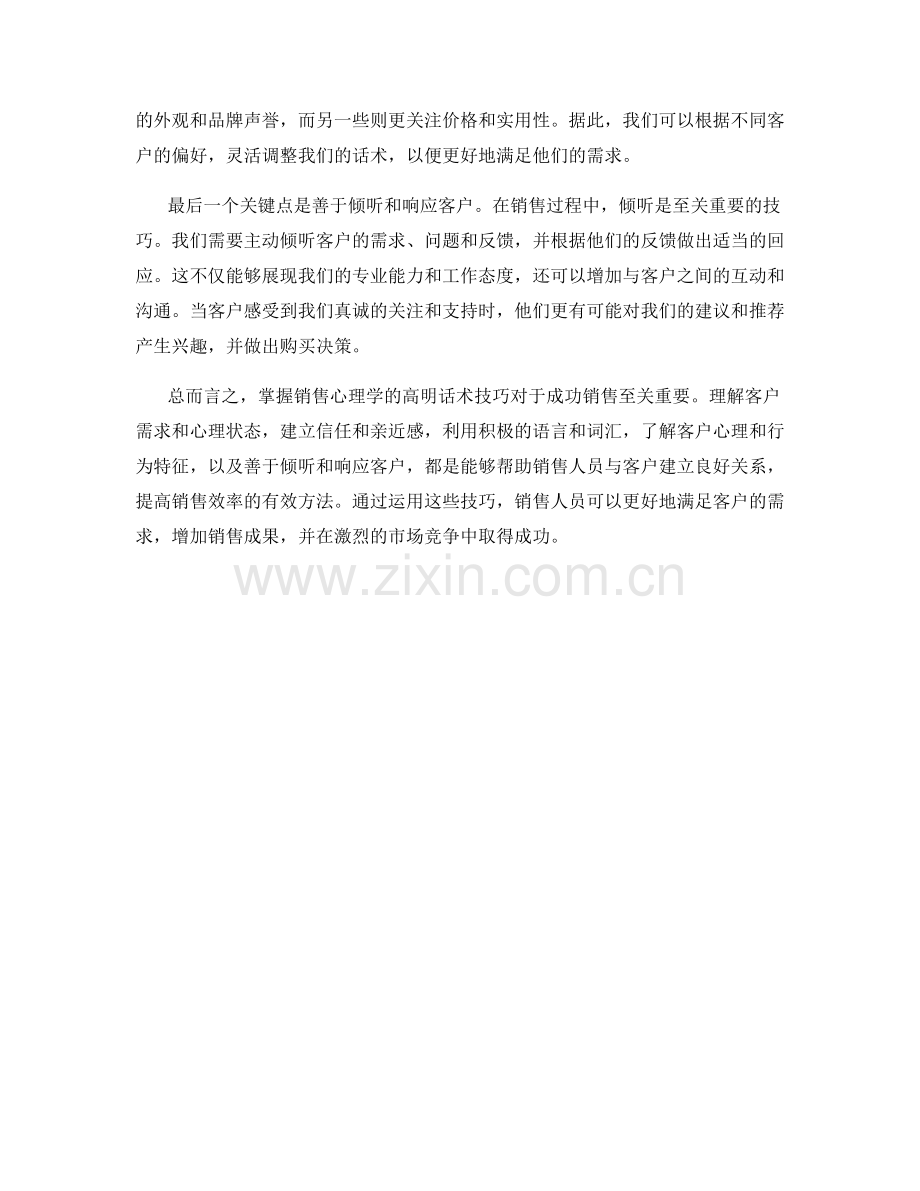 的外观和品牌声誉，而另一些则更关注价格和实用性。据此，我们可以根据不同客户的偏好，灵活调整我们的话术，以便更好地满足他们的需求。

最后一个关键点是善于倾听和响应客户。在销售过程中，倾听是至关重要的技巧。我们需要主动倾听客户的需求、问题和反馈，并根据他们的反馈做出适当的回应。这不仅能够展现我们的专业能力和工作态度，还可以增加与客户之间的互动和沟通。当客户感受到我们真诚的关注和支持时，他们更有可能对我们的建议和推荐产生兴趣，并做出购买决策。

总而言之，掌握销售心理学的高明话术技巧对于成功销售至关重要。理解客户需求和心理状态，建立信任和亲近感，利用积极的语言和词汇，了解客户心理和行为特征，以及善于倾听和响应客户，都是能够帮助销售人员与客户建立良好关系，提高销售效率的有效方法。通过运用这些技巧，销售人员可以更好地满足客户的需求，增加销售成果，并在激烈的市场竞争中取得成功。

www.zixin.com.cn